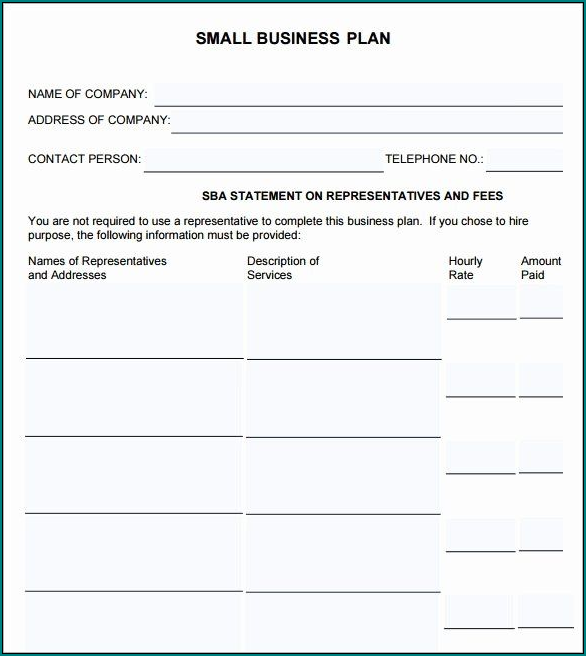 SMALL BUSINESS PLAN

NAME OF COMPANY:

ADDRESS OF COMPANY:

CONTACT PERSON:

TELEPHONE NO.:

SBA STATEMENT ON REPRESENTATIVES AND FEES

You are not required to use a representative to complete this business plan. If you chose to hire purpose, the following information must be provided:

| Names of Representatives and Addresses | Description of Services | Hourly Rate | Amount Paid |
|---|---|---|---|
| | | | |
| | | | |
| | | | |
| | | | |
| | | | |